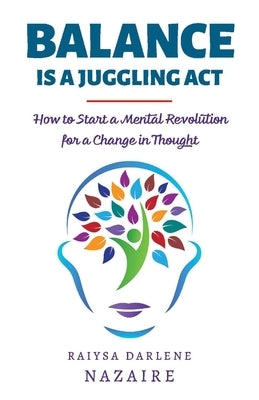 BALANCE
IS A JUGGLING ACT

How to Start a Mental Revolution for a Change in Thought

RAIYSA DARLENE
NAZAIRE